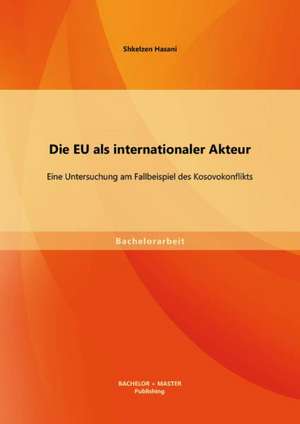 Shkelzen Hasani

Die EU als internationaler Akteur

Eine Untersuchung am Fallbeispiel des Kosovokonflikts

Bachelorarbeit

BACHELOR + MASTER
Publishing